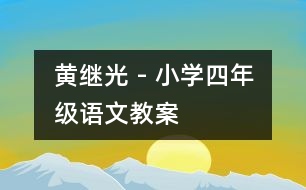 黄继光 - 小学四年级语文教案